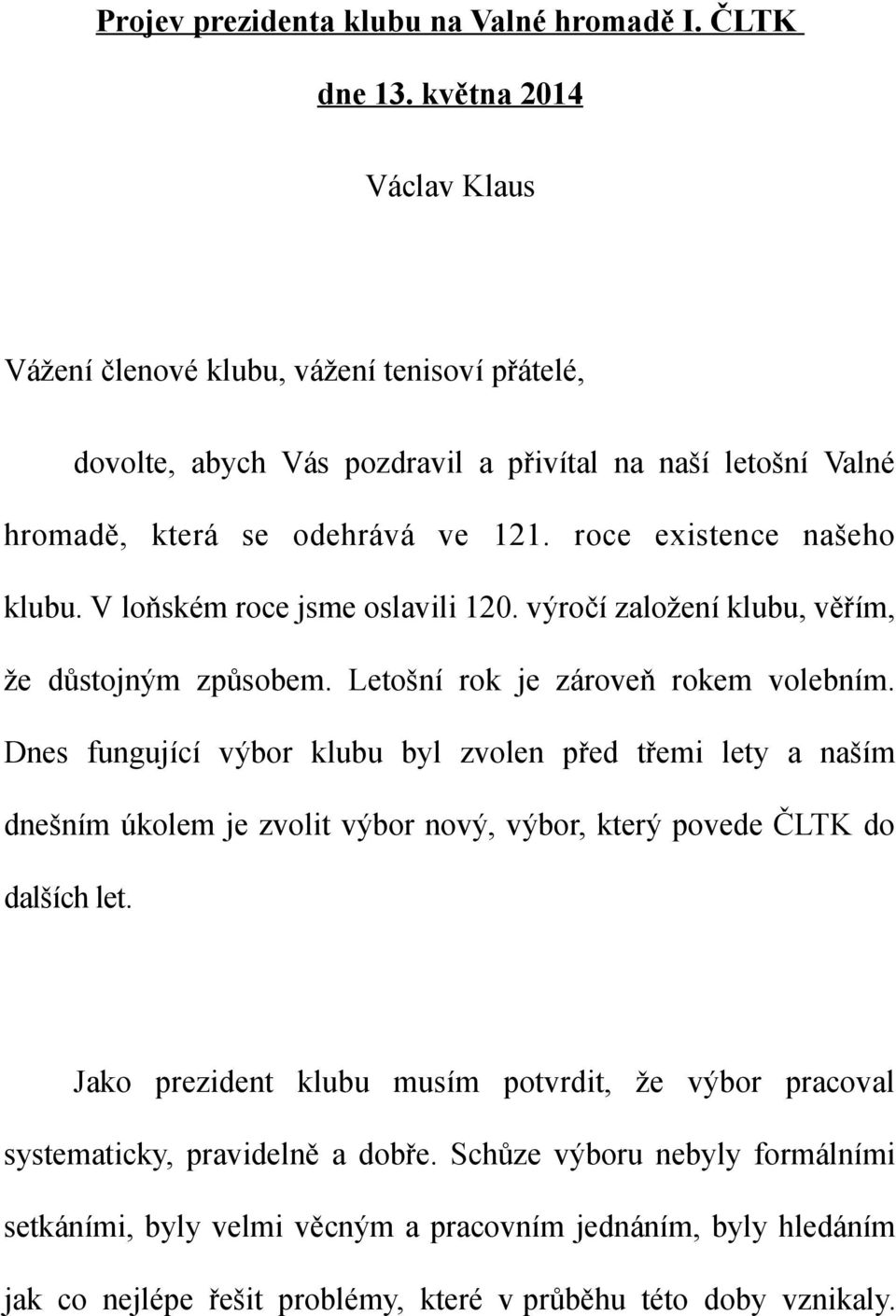 Projev prezidenta klubu na Valné hromadě I. ČLTK

dne 13. května 2014

Václav Klaus

Vážení členové klubu, vážení tenisoví přátelé,

dovolte, abych Vás pozdravil a přivítal na naší letošní Valné hromadě, která se odehrává ve 121. roce existence našeho klubu. V loňském roce jsme oslavili 120. výročí založení klubu, věřím, že důstojným způsobem. Letošní rok je zároveň rokem volebním. Dnes fungující výbor klubu byl zvolen před třemi lety a naším dnešním úkolem je zvolit výbor nový, výbor, který povede ČLTK do dalších let.

Jako prezident klubu musím potvrdit, že výbor pracoval systematicky, pravidelně a dobře. Schůze výboru nebyly formálními setkáními, byly velmi věcným a pracovním jednáním, byly hledáním jak co nejlépe řešit problémy, které v průběhu této doby vznikaly.